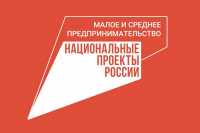 МАЛОЕ И СРЕДНЕЕ
ПРЕДПРИНИМАТЕЛЬСТВО

НАЦИОНАЛЬНЫЕ
ПРОЕКТЫ
РОССИИ